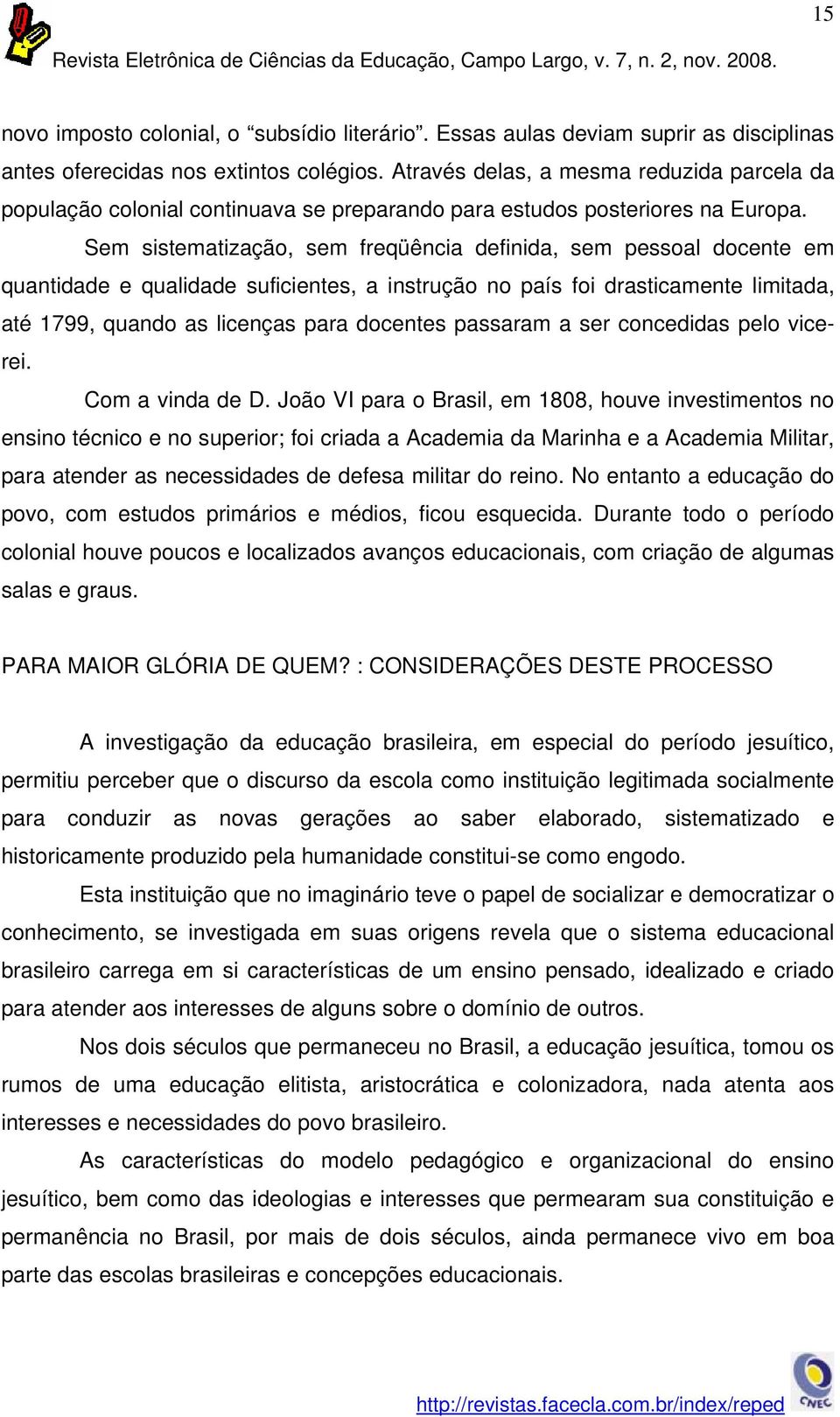 15

Revista Eletrônica de Ciências da Educação, Campo Largo, v. 7, n. 2, nov. 2008.

novo imposto colonial, o “subsídio literário”. Essas aulas deviam suprir as disciplinas antes oferecidas nos extintos colégios. Através delas, a mesma reduzida parcela da população colonial continuava se preparando para estudos posteriores na Europa.

Sem sistematização, sem freqüência definida, sem pessoal docente em quantidade e qualidade suficientes, a instrução no país foi drasticamente limitada, até 1799, quando as licenças para docentes passaram a ser concedidas pelo vice-rei.

Com a vinda de D. João VI para o Brasil, em 1808, houve investimentos no ensino técnico e no superior; foi criada a Academia da Marinha e a Academia Militar, para atender as necessidades de defesa militar do reino. No entanto a educação do povo, com estudos primários e médios, ficou esquecida. Durante todo o período colonial houve poucos e localizados avanços educacionais, com criação de algumas salas e graus.

PARA MAIOR GLÓRIA DE QUEM? : CONSIDERAÇÕES DESTE PROCESSO

A investigação da educação brasileira, em especial do período jesuítico, permitiu perceber que o discurso da escola como instituição legitimada socialmente para conduzir as novas gerações ao saber elaborado, sistematizado e historicamente produzido pela humanidade constitui-se como engodo.

Esta instituição que no imaginário teve o papel de socializar e democratizar o conhecimento, se investigada em suas origens revela que o sistema educacional brasileiro carrega em si características de um ensino pensado, idealizado e criado para atender aos interesses de alguns sobre o domínio de outros.

Nos dois séculos que permaneceu no Brasil, a educação jesuítica, tomou os rumos de uma educação elitista, aristocrática e colonizadora, nada atenta aos interesses e necessidades do povo brasileiro.

As características do modelo pedagógico e organizacional do ensino jesuítico, bem como das ideologias e interesses que permearam sua constituição e permanência no Brasil, por mais de dois séculos, ainda permanece vivo em boa parte das escolas brasileiras e concepções educacionais.

http://revistas.facecla.com.br/index/reped

CNEC